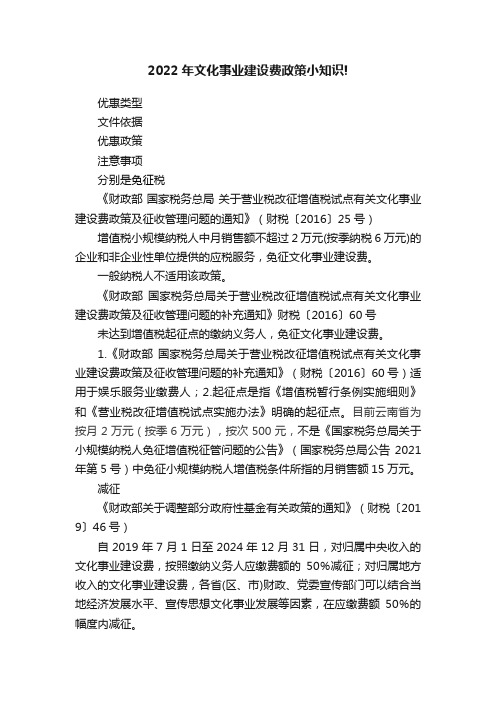 2022 年文化事业建设费政策小知识!

优惠类型

文件依据

优惠政策

注意事项

分别是免征税

《财政部 国家税务总局 关于营业税改征增值税试点有关文化事业建设费政策及征收管理问题的通知》（财税〔2016〕25 号）

增值税小规模纳税人中月销售额不超过 2 万元(按季纳税 6 万元)的企业和非企业性单位提供的应税服务，免征文化事业建设费。

一般纳税人不适用该政策。

《财政部 国家税务总局关于营业税改征增值税试点有关文化事业建设费政策及征收管理问题的补充通知》财税〔2016〕60 号

未达到增值税起征点的缴纳义务人，免征文化事业建设费。

1.《财政部 国家税务总局关于营业税改征增值税试点有关文化事业建设费政策及征收管理问题的补充通知》（财税〔2016〕60 号）适用于娱乐服务业缴费人；2.起征点是指《增值税暂行条例实施细则》和《营业税改征增值税试点实施办法》明确的起征点。目前云南省为按月 2 万元（按季 6 万元），按次 500 元，不是《国家税务总局关于小规模纳税人免征增值税征管问题的公告》（国家税务总局公告 2021 年第 5 号）中免征小规模纳税人增值税条件所指的月销售额 15 万元。

减征

《财政部关于调整部分政府性基金有关政策的通知》（财税〔2019〕46 号）

自 2019 年 7 月 1 日至 2024 年 12 月 31 日，对归属中央收入的文化事业建设费，按照缴纳义务人应缴费额的 50%减征；对归属地方收入的文化事业建设费，各省(区、市)财政、党委宣传部门可以结合当地经济发展水平、宣传思想文化事业发展等因素，在应缴费额 50%的幅度内减征。